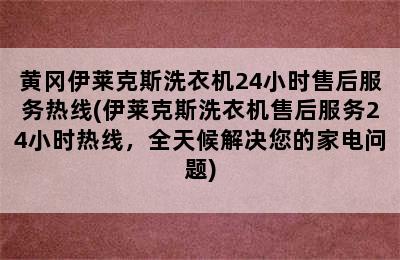 黄冈伊莱克斯洗衣机24小时售后服务热线(伊莱克斯洗衣机售后服务24小时热线，全天候解决您的家电问题)